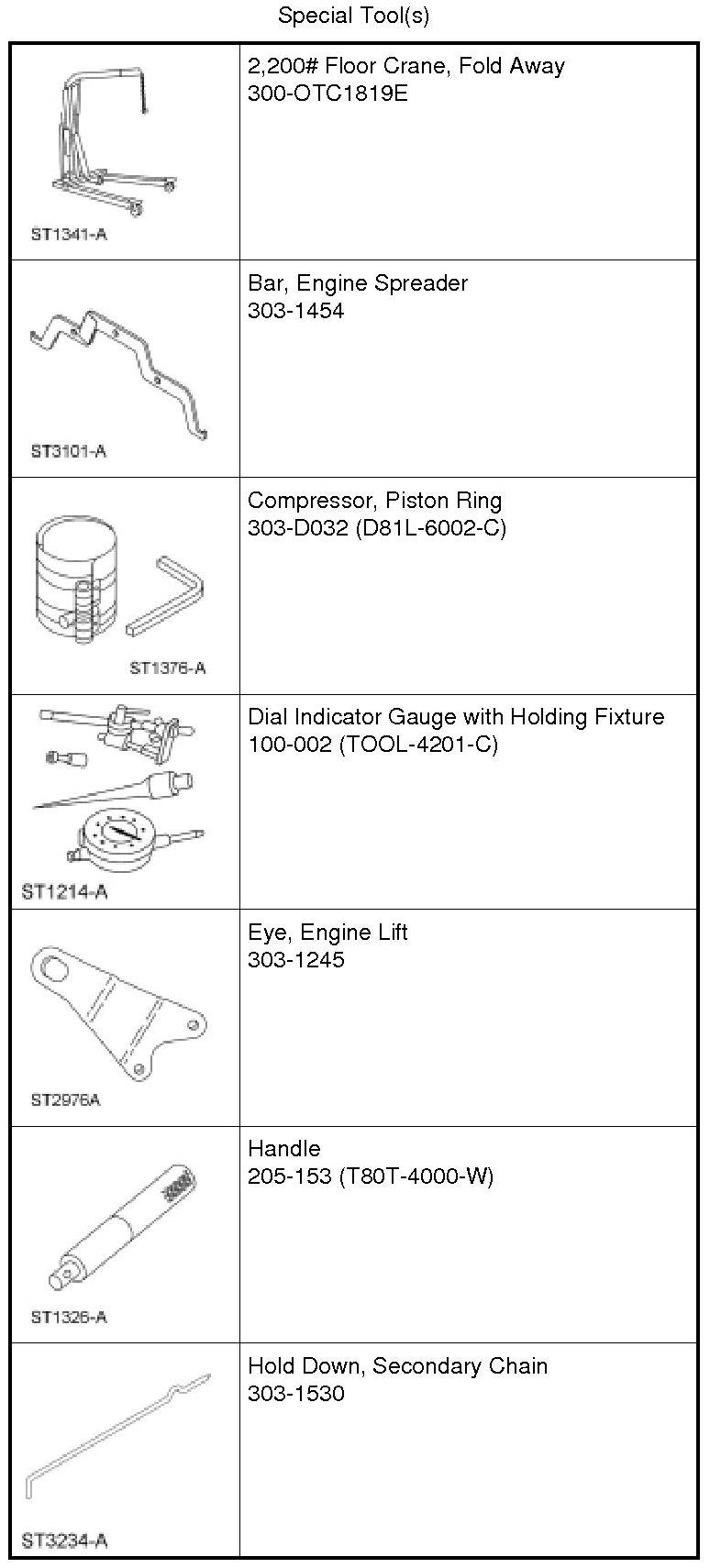 Special Tool(s)

| | |
|---|---|
| ST1341-A | 2,200# Floor Crane, Fold Away 300-OTC1819E |
| ST3101-A | Bar, Engine Spreader 303-1454 |
| ST1376-A | Compressor, Piston Ring 303-D032 (D81L-6002-C) |
| ST1214-A | Dial Indicator Gauge with Holding Fixture 100-002 (TOOL-4201-C) |
| ST2976A | Eye, Engine Lift 303-1245 |
| ST1326-A | Handle 205-153 (T80T-4000-W) |
| ST3234-A | Hold Down, Secondary Chain 303-1530 |